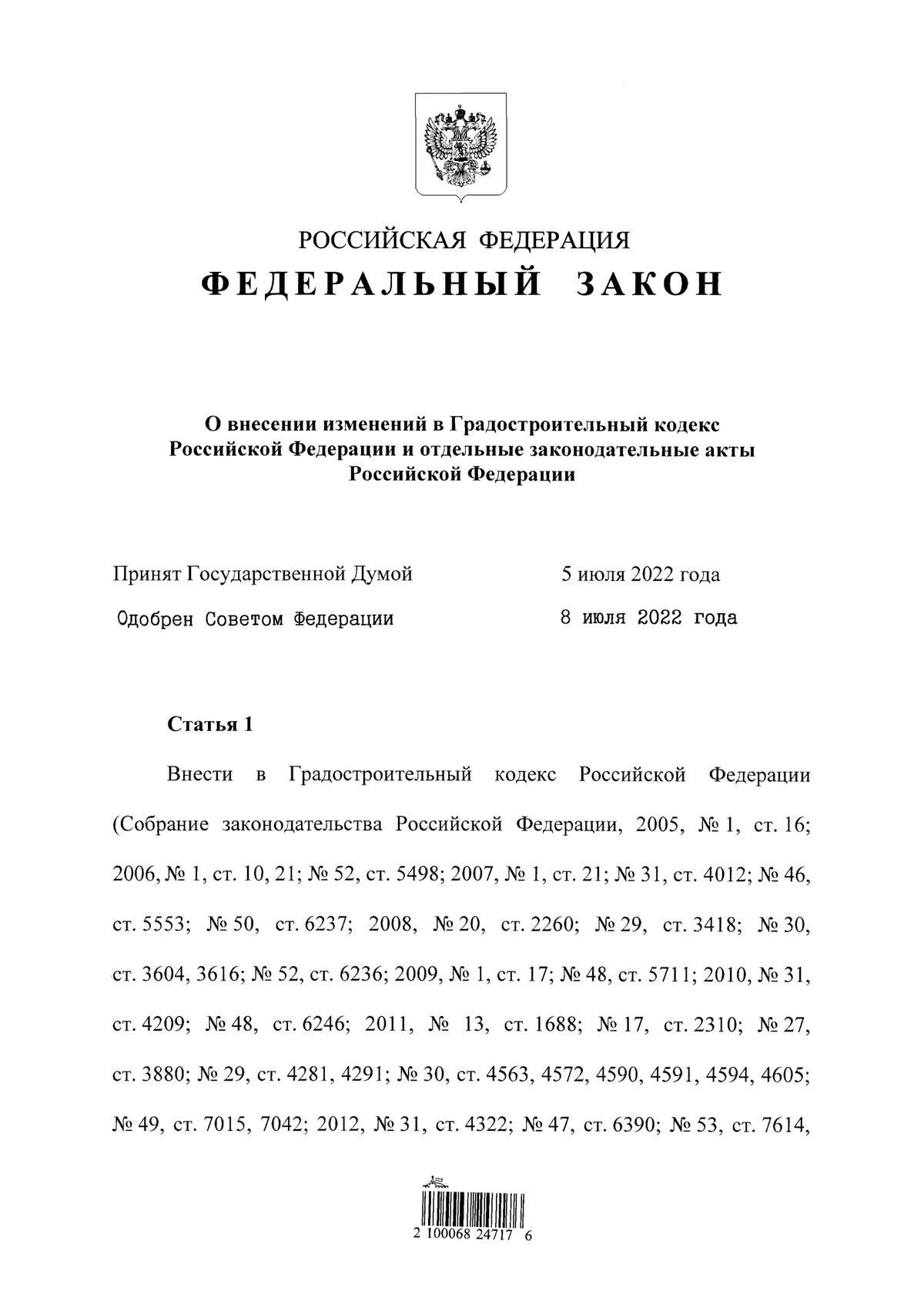 РОССИЙСКАЯ ФЕДЕРАЦИЯ
ФЕДЕРАЛЬНЫЙ ЗАКОН

О внесении изменений в Градостроительный кодекс Российской Федерации и отдельные законодательные акты Российской Федерации

Принят Государственной Думой 5 июля 2022 года
Одобрен Советом Федерации 8 июля 2022 года

Статья 1

Внести в Градостроительный кодекс Российской Федерации (Собрание законодательства Российской Федерации, 2005, № 1, ст. 16; 2006, № 1, ст. 10, 21; № 52, ст. 5498; 2007, № 1, ст. 21; № 31, ст. 4012; № 46, ст. 5553; № 50, ст. 6237; 2008, № 20, ст. 2260; № 29, ст. 3418; № 30, ст. 3604, 3616; № 52, ст. 6236; 2009, № 1, ст. 17; № 48, ст. 5711; 2010, № 31, ст. 4209; № 48, ст. 6246; 2011, № 13, ст. 1688; № 17, ст. 2310; № 27, ст. 3880; № 29, ст. 4281, 4291; № 30, ст. 4563, 4572, 4590, 4591, 4594, 4605; № 49, ст. 7015, 7042; 2012, № 31, ст. 4322; № 47, ст. 6390; № 53, ст. 7614,

2 100068 24717 6